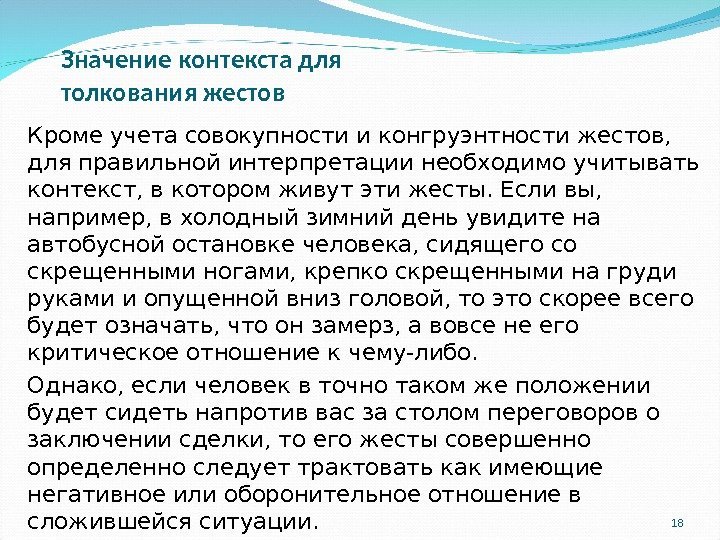 Значение контекста для толкования жестов

Кроме учета совокупности и конгруэнтности жестов, для правильной интерпретации необходимо учитывать контекст, в котором живут эти жесты. Если вы, например, в холодный зимний день увидите на автобусной остановке человека, сидящего со скрещенными ногами, крепко скрещенными на груди руками и опущенной вниз головой, то это скорее всего будет означать, что он замерз, а вовсе не его критическое отношение к чему-либо.

Однако, если человек в точно таком же положении будет сидеть напротив вас за столом переговоров о заключении сделки, то его жесты совершенно определенно следует трактовать как имеющие негативное или оборонительное отношение в сложившейся ситуации.

18